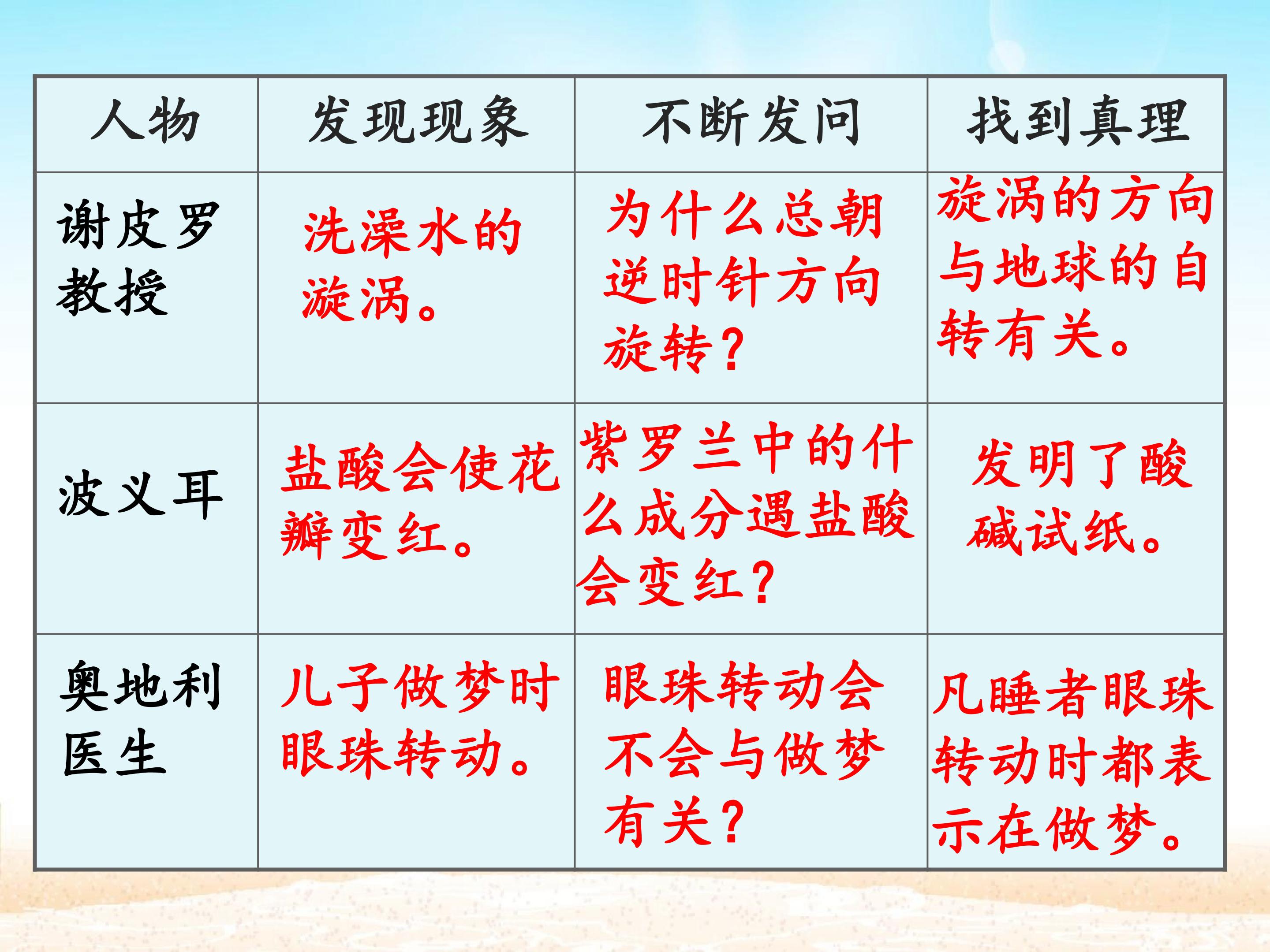 | 人物 | 发现现象 | 不断发问 | 找到真理 |
|---|---|---|---|
| 谢皮罗教授 | 洗澡水的漩涡。 | 为什么总朝逆时针方向旋转? | 旋涡的方向与地球的自转有关。 |
| 波义耳 | 盐酸会使花瓣变红。 | 紫罗兰中的什么成分遇盐酸会变红? | 发明了酸碱试纸。 |
| 奥地利医生 | 儿子做梦时眼珠转动。 | 眼珠转动会不会与做梦有关? | 凡睡者眼珠转动时都表示在做梦。 |